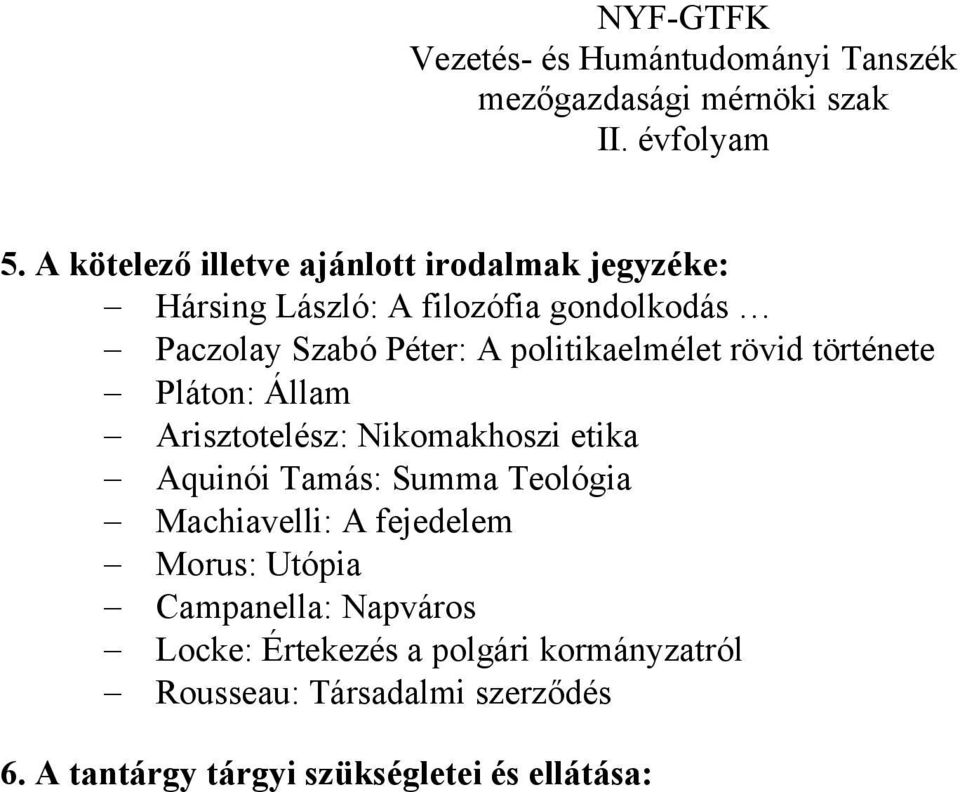 NYF-GTFK
Vezetés- és Humántudományi Tanszék
mezőgazdasági mérnöki szak
II. évfolyam

5. A kötelező illetve ajánlott irodalmak jegyzéke:
– Hársing László: A filozófia gondolkodás …
– Paczolay Szabó Péter: A politikaelmélet rövid története
– Pláton: Állam
– Arisztotelész: Nikomakhoszi etika
– Aquinói Tamás: Summa Teológia
– Machiavelli: A fejedelem
– Morus: Utópia
– Campanella: Napváros
– Locke: Értekezés a polgári kormányzatról
– Rousseau: Társadalmi szerződés

6. A tantárgy tárgyi szükségletei és ellátása: